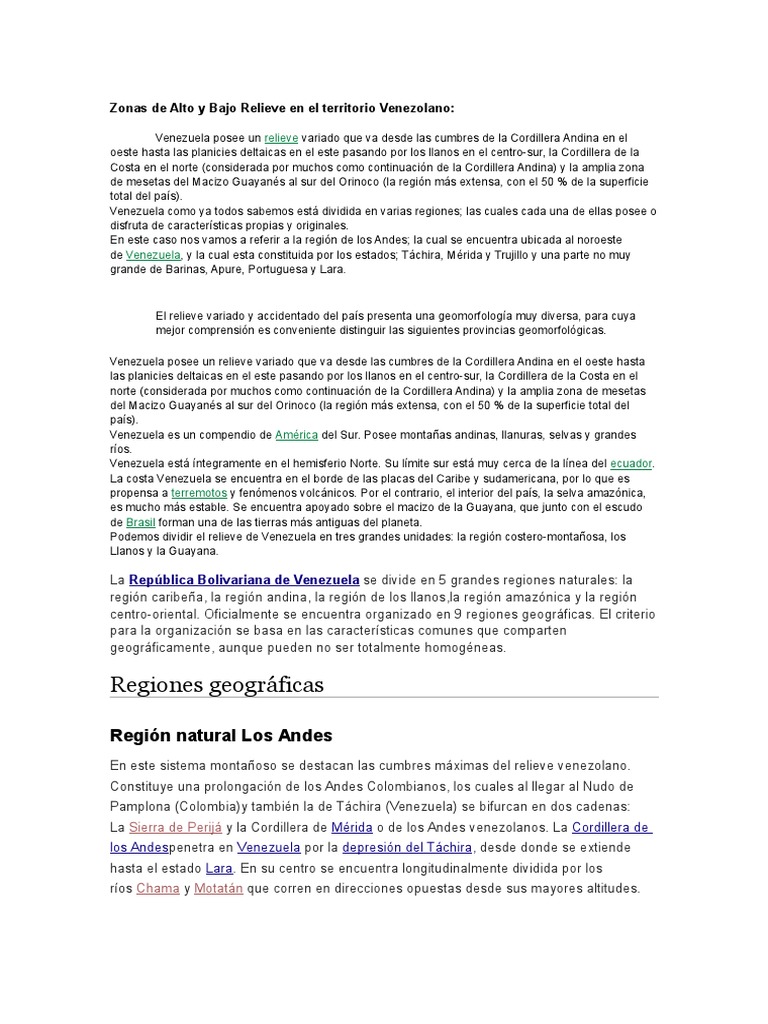 Zonas de Alto y Bajo Relieve en el territorio Venezolano:

Venezuela posee un relieve variado que va desde las cumbres de la Cordillera Andina en el oeste hasta las planicies deltaicas en el este pasando por los llanos en el centro-sur, la Cordillera de la Costa en el norte (considerada por muchos como continuación de la Cordillera Andina) y la amplia zona de mesetas del Macizo Guayanés al sur del Orinoco (la región más extensa, con el 50 % de la superficie total del país).
Venezuela como ya todos sabemos está dividida en varias regiones; las cuales cada una de ellas posee o disfruta de características propias y originales.
En este caso nos vamos a referir a la región de los Andes; la cual se encuentra ubicada al noroeste de Venezuela, y la cual esta constituida por los estados; Táchira, Mérida y Trujillo y una parte no muy grande de Barinas, Apure, Portuguesa y Lara.

El relieve variado y accidentado del país presenta una geomorfología muy diversa, para cuya mejor comprensión es conveniente distinguir las siguientes provincias geomorfológicas.

Venezuela posee un relieve variado que va desde las cumbres de la Cordillera Andina en el oeste hasta las planicies deltaicas en el este pasando por los llanos en el centro-sur, la Cordillera de la Costa en el norte (considerada por muchos como continuación de la Cordillera Andina) y la amplia zona de mesetas del Macizo Guayanés al sur del Orinoco (la región más extensa, con el 50 % de la superficie total del país).
Venezuela es un compendio de América del Sur. Posee montañas andinas, llanuras, selvas y grandes ríos.
Venezuela está íntegramente en el hemisferio Norte. Su límite sur está muy cerca de la línea del ecuador.
La costa Venezuela se encuentra en el borde de las placas del Caribe y sudamericana, por lo que es propensa a terremotos y fenómenos volcánicos. Por el contrario, el interior del país, la selva amazónica, es mucho más estable. Se encuentra apoyado sobre el macizo de la Guayana, que junto con el escudo de Brasil forman una de las tierras más antiguas del planeta.
Podemos dividir el relieve de Venezuela en tres grandes unidades: la región costero-montañosa, los Llanos y la Guayana.

La República Bolivariana de Venezuela se divide en 5 grandes regiones naturales: la región caribeña, la región andina, la región de los llanos,la región amazónica y la región centro-oriental. Oficialmente se encuentra organizado en 9 regiones geográficas. El criterio para la organización se basa en las características comunes que comparten geográficamente, aunque pueden no ser totalmente homogéneas.

Regiones geográficas

Región natural Los Andes

En este sistema montañoso se destacan las cumbres máximas del relieve venezolano. Constituye una prolongación de los Andes Colombianos, los cuales al llegar al Nudo de Pamplona (Colombia)y también la de Táchira (Venezuela) se bifurcan en dos cadenas: La Sierra de Perijá y la Cordillera de Mérida o de los Andes venezolanos. La Cordillera de los Andespenetra en Venezuela por la depresión del Táchira, desde donde se extiende hasta el estado Lara. En su centro se encuentra longitudinalmente dividida por los ríos Chama y Motatán que corren en direcciones opuestas desde sus mayores altitudes.